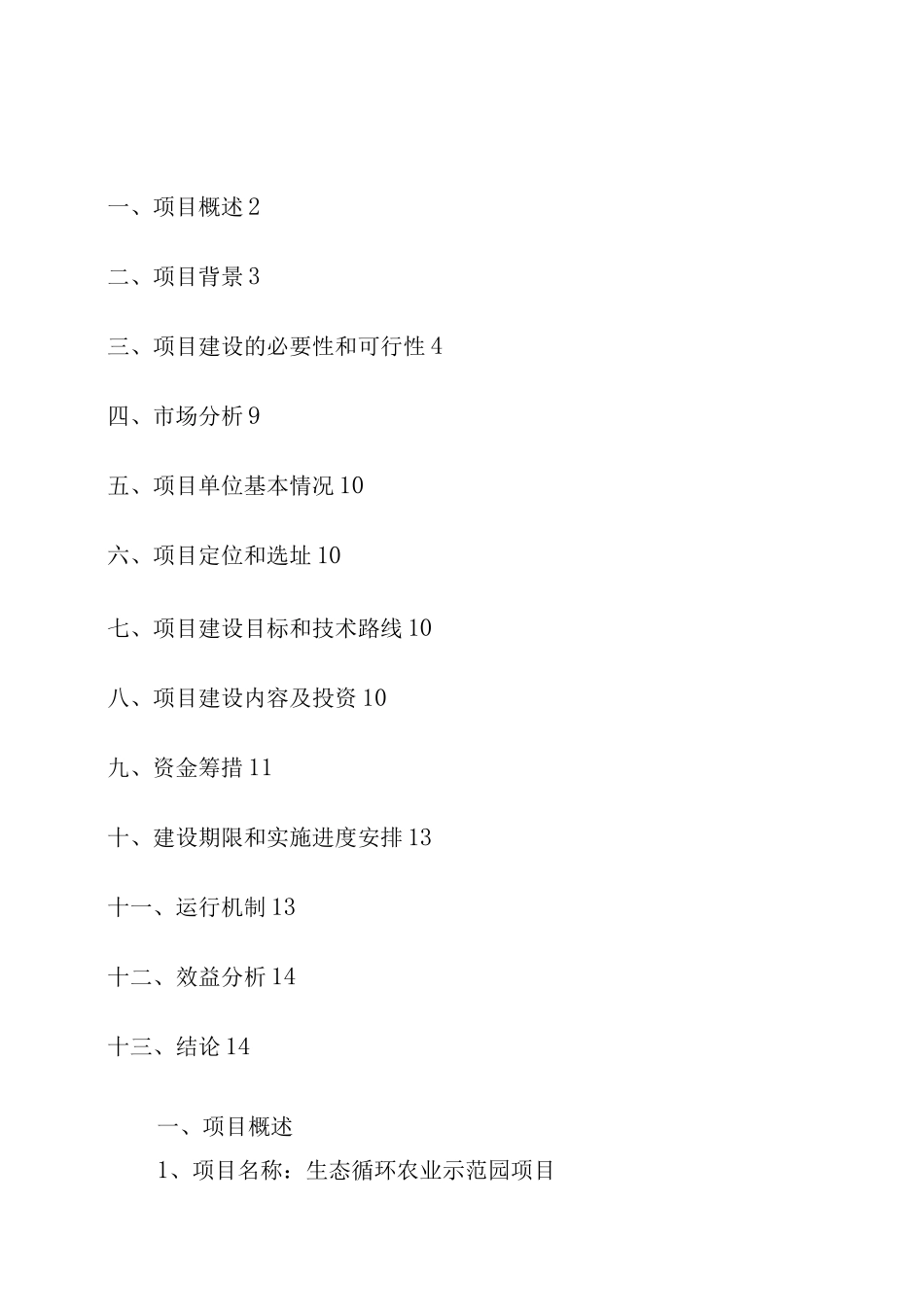 一、项目概述 2

二、项目背景 3

三、项目建设的必要性和可行性 4

四、市场分析 9

五、项目单位基本情况 10

六、项目定位和选址 10

七、项目建设目标和技术路线 10

八、项目建设内容及投资 10

九、资金筹措 11

十、建设期限和实施进度安排 13

十一、运行机制 13

十二、效益分析 14

十三、结论 14

一、项目概述

1、项目名称：生态循环农业示范园项目